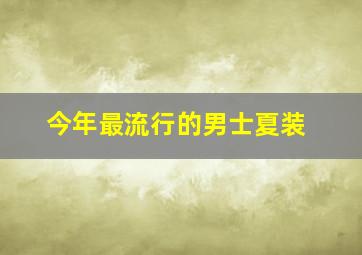 今年最流行的男士夏装